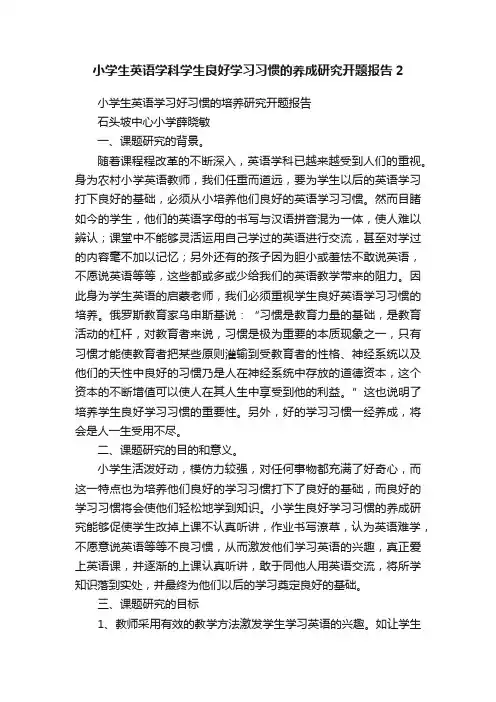 小学生英语学科学生良好学习习惯的养成研究开题报告 2

小学生英语学习好习惯的培养研究开题报告

石头坡中心小学薛晓敏

一、课题研究的背景。

随着课程程改革的不断深入，英语学科已越来越受到人们的重视。身为农村小学英语教师，我们任重而道远，要为学生以后的英语学习打下良好的基础，必须从小培养他们良好的英语学习习惯。然而目睹如今的学生，他们的英语字母的书写与汉语拼音混为一体，使人难以辨认；课堂中不能够灵活运用自己学过的英语进行交流，甚至对学过的内容毫不加以记忆；另外还有的孩子因为胆小或羞怯不敢说英语，不愿说英语等等，这些都或多或少给我们的英语教学带来的阻力。因此身为学生英语的启蒙老师，我们必须重视学生良好英语学习习惯的培养。俄罗斯教育家乌申斯基说：“习惯是教育力量的基础，是教育活动的杠杆，对教育者来说，习惯是极为重要的本质现象之一，只有习惯才能使教育者把某些原则灌输到受教育者的性格、神经系统以及他们的天性中良好的习惯乃是人在神经系统中存放的道德资本，这个资本的不断增值可以使人在其人生中享受到他的利益。”这也说明了培养学生良好学习习惯的重要性。另外，好的学习习惯一经养成，将会是人一生受用不尽。

二、课题研究的目的和意义。

小学生活泼好动，模仿力较强，对任何事物都充满了好奇心，而这一特点也为培养他们良好的学习习惯打下了良好的基础，而良好的学习习惯将会使他们轻松地学到知识。小学生良好学习习惯的养成研究能够促使学生改掉上课不认真听讲，作业书写潦草，认为英语难学，不愿意说英语等等不良习惯，从而激发他们学习英语的兴趣，真正爱上英语课，并逐渐的上课认真听讲，敢于同他人用英语交流，将所学知识落到实处，并最终为他们以后的学习奠定良好的基础。

三、课题研究的目标

1、教师采用有效的教学方法激发学生学习英语的兴趣。如让学生